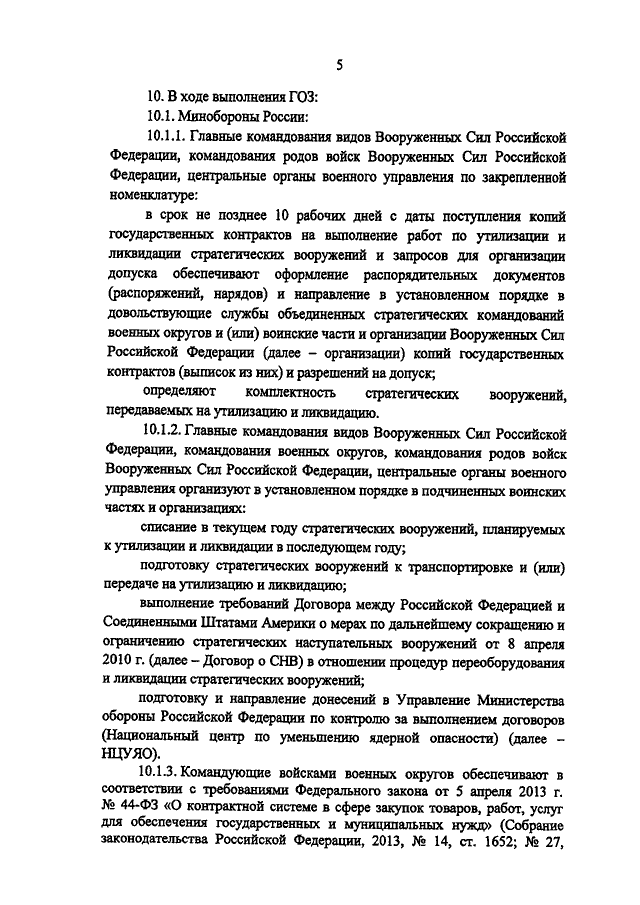 5

10. В ходе выполнения ГОЗ:

10.1. Минобороны России:

10.1.1. Главные командования видов Вооруженных Сил Российской Федерации, командования родов войск Вооруженных Сил Российской Федерации, центральные органы военного управления по закрепленной номенклатуре:

в срок не позднее 10 рабочих дней с даты поступления копий государственных контрактов на выполнение работ по утилизации и ликвидации стратегических вооружений и запросов для организации допуска обеспечивают оформление распорядительных документов (распоряжений, нарядов) и направление в установленном порядке в довольствующие службы объединенных стратегических командований военных округов и (или) воинские части и организации Вооруженных Сил Российской Федерации (далее – организации) копий государственных контрактов (выписок из них) и разрешений на допуск;

определяют комплектность стратегических вооружений, передаваемых на утилизацию и ликвидацию.

10.1.2. Главные командования видов Вооруженных Сил Российской Федерации, командования военных округов, командования родов войск Вооруженных Сил Российской Федерации, центральные органы военного управления организуют в установленном порядке в подчиненных воинских частях и организациях:

списание в текущем году стратегических вооружений, планируемых к утилизации и ликвидации в последующем году;

подготовку стратегических вооружений к транспортировке и (или) передаче на утилизацию и ликвидацию;

выполнение требований Договора между Российской Федерацией и Соединенными Штатами Америки о мерах по дальнейшему сокращению и ограничению стратегических наступательных вооружений от 8 апреля 2010 г. (далее – Договор о СНВ) в отношении процедур переоборудования и ликвидации стратегических вооружений;

подготовку и направление донесений в Управление Министерства обороны Российской Федерации по контролю за выполнением договоров (Национальный центр по уменьшению ядерной опасности) (далее – НЦУЯО).

10.1.3. Командующие войсками военных округов обеспечивают в соответствии с требованиями Федерального закона от 5 апреля 2013 г. № 44-ФЗ «О контрактной системе в сфере закупок товаров, работ, услуг для обеспечения государственных и муниципальных нужд» (Собрание законодательства Российской Федерации, 2013, № 14, ст. 1652; № 27,